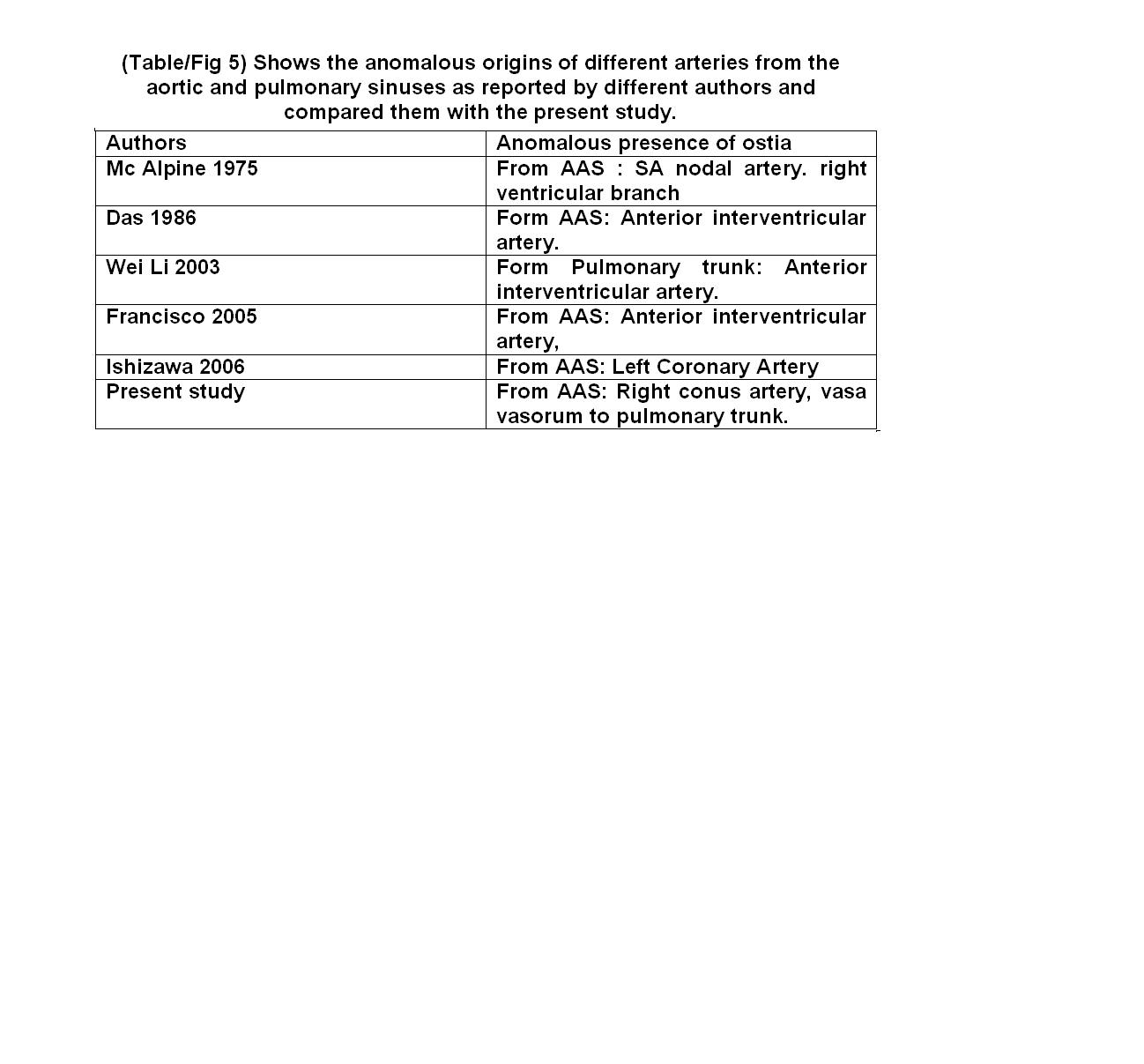 (Table/Fig 5) Shows the anomalous origins of different arteries from the aortic and pulmonary sinuses as reported by different authors and compared them with the present study.

| Authors | Anomalous presence of ostia |
|---|---|
| Mc Alpine 1975 | From AAS : SA nodal artery. right ventricular branch |
| Das 1986 | Form AAS: Anterior interventricular artery. |
| Wei Li 2003 | Form Pulmonary trunk: Anterior interventricular artery. |
| Francisco 2005 | From AAS: Anterior interventricular artery, |
| Ishizawa 2006 | From AAS: Left Coronary Artery |
| Present study | From AAS: Right conus artery, vasa vasorum to pulmonary trunk. |